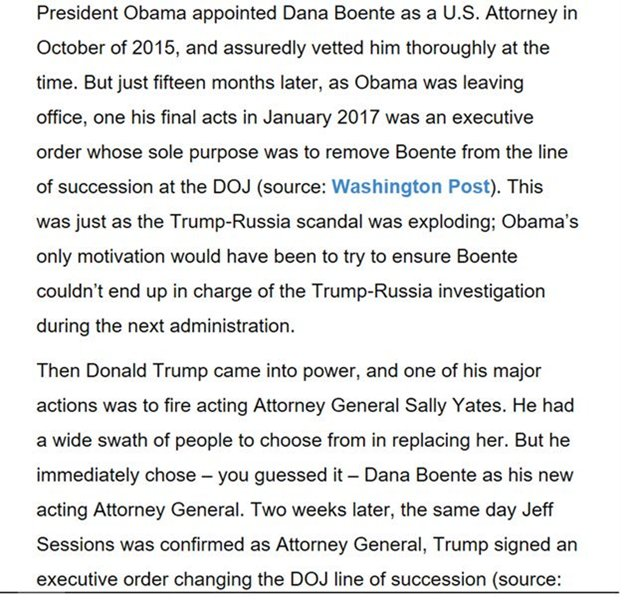 President Obama appointed Dana Boente as a U.S. Attorney in October of 2015, and assuredly vetted him thoroughly at the time. But just fifteen months later, as Obama was leaving office, one his final acts in January 2017 was an executive order whose sole purpose was to remove Boente from the line of succession at the DOJ (source: Washington Post). This was just as the Trump-Russia scandal was exploding; Obama's only motivation would have been to try to ensure Boente couldn't end up in charge of the Trump-Russia investigation during the next administration.

Then Donald Trump came into power, and one of his major actions was to fire acting Attorney General Sally Yates. He had a wide swath of people to choose from in replacing her. But he immediately chose – you guessed it – Dana Boente as his new acting Attorney General. Two weeks later, the same day Jeff Sessions was confirmed as Attorney General, Trump signed an executive order changing the DOJ line of succession (source: